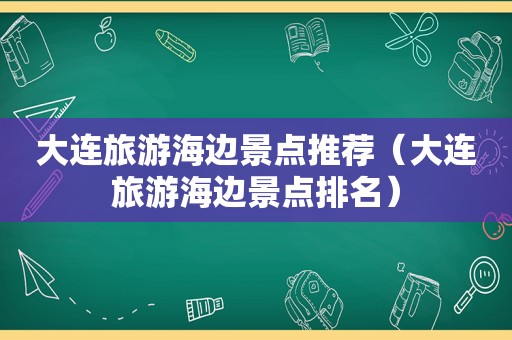 大连旅游海边景点推荐（大连旅游海边景点排名）